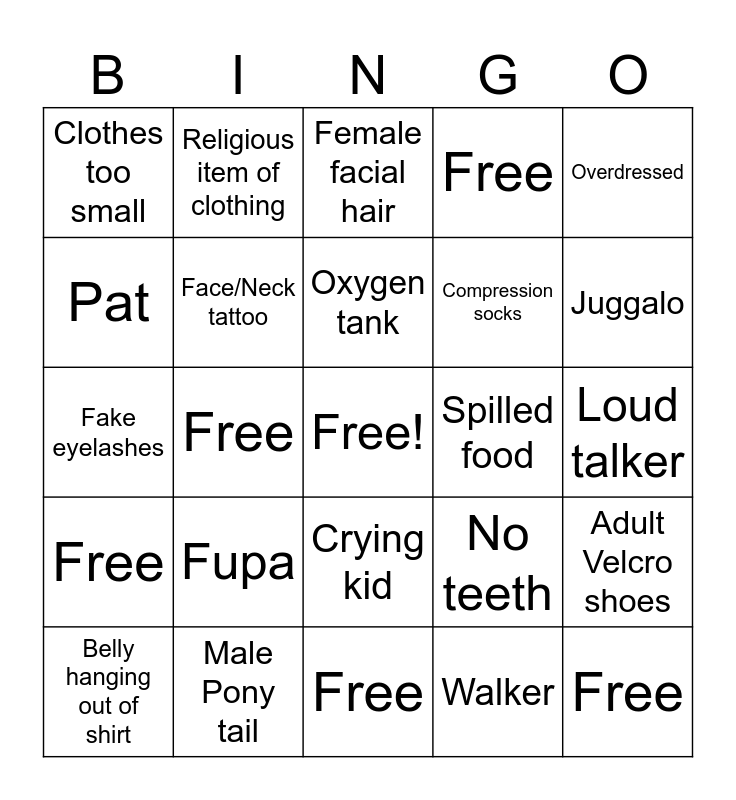 | B | I | N | G | O |
|---|---|---|---|---|
| Clothes too small | Religious item of clothing | Female facial hair | Free | Overdressed |
| Pat | Face/Neck tattoo | Oxygen tank | Compression socks | Juggalo |
| Fake eyelashes | Free | Free! | Spilled food | Loud talker |
| Free | Fupa | Crying kid | No teeth | Adult Velcro shoes |
| Belly hanging out of shirt | Male Pony tail | Free | Walker | Free |